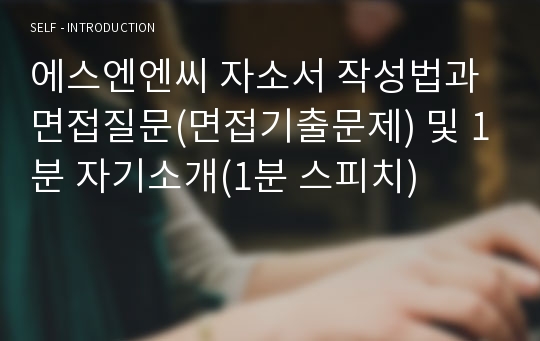 SELF - INTRODUCTION

에스엔엔씨 자소서 작성법과 면접질문(면접기출문제) 및 1분 자기소개(1분 스피치)